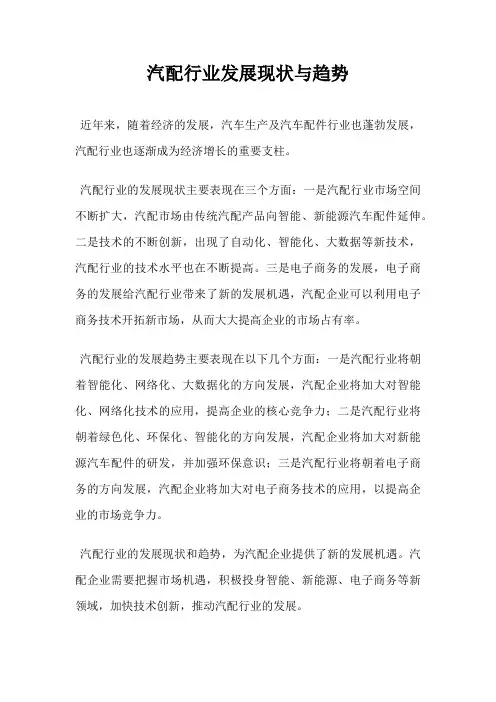 汽配行业发展现状与趋势

近年来，随着经济的发展，汽车生产及汽车配件行业也蓬勃发展，汽配行业也逐渐成为经济增长的重要支柱。

汽配行业的发展现状主要表现在三个方面：一是汽配行业市场空间不断扩大，汽配市场由传统汽配产品向智能、新能源汽车配件延伸。二是技术的不断创新，出现了自动化、智能化、大数据等新技术，汽配行业的技术水平也在不断提高。三是电子商务的发展，电子商务的发展给汽配行业带来了新的发展机遇，汽配企业可以利用电子商务技术开拓新市场，从而大大提高企业的市场占有率。

汽配行业的发展趋势主要表现在以下几个方面：一是汽配行业将朝着智能化、网络化、大数据化的方向发展，汽配企业将加大对智能化、网络化技术的应用，提高企业的核心竞争力；二是汽配行业将朝着绿色化、环保化、智能化的方向发展，汽配企业将加大对新能源汽车配件的研发，并加强环保意识；三是汽配行业将朝着电子商务的方向发展，汽配企业将加大对电子商务技术的应用，以提高企业的市场竞争力。

汽配行业的发展现状和趋势，为汽配企业提供了新的发展机遇。汽配企业需要把握市场机遇，积极投身智能、新能源、电子商务等新领域，加快技术创新，推动汽配行业的发展。